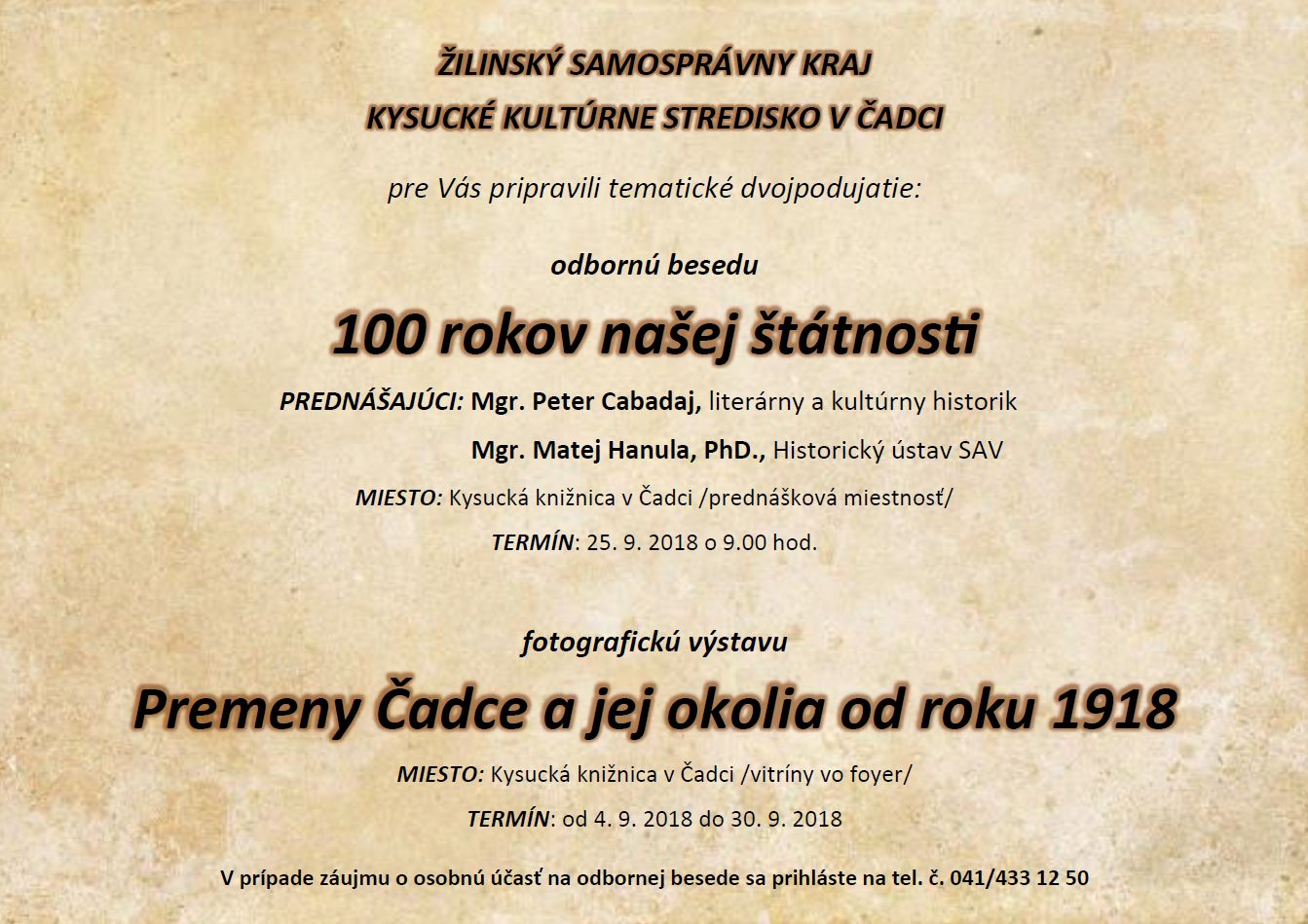 ŽILINSKÝ SAMOSPRÁVNY KRAJ

KYSUCKÉ KULTÚRNE STREDISKO V ČADCI

pre Vás pripravili tematické dvojpodujatie:

odbornú besedu

100 rokov našej štátnosti

PREDNÁŠAJÚCI: Mgr. Peter Cabadaj, literárny a kultúrny historik

Mgr. Matej Hanula, PhD., Historický ústav SAV

MIESTO: Kysucká knižnica v Čadci /prednášková miestnosť/

TERMÍN: 25. 9. 2018 o 9.00 hod.

fotografickú výstavu

Premeny Čadce a jej okolia od roku 1918

MIESTO: Kysucká knižnica v Čadci /vitríny vo foyer/

TERMÍN: od 4. 9. 2018 do 30. 9. 2018

V prípade záujmu o osobnú účasť na odbornej besede sa prihláste na tel. č. 041/433 12 50